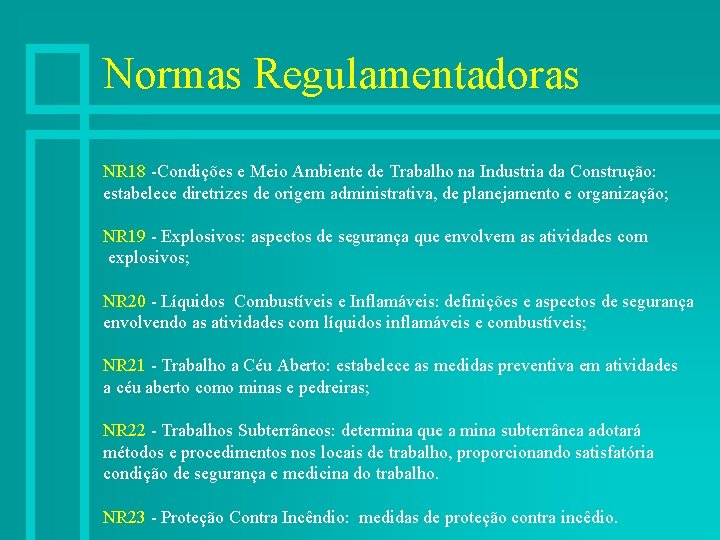 Normas Regulamentadoras

NR18 -Condições e Meio Ambiente de Trabalho na Industria da Construção: estabelece diretrizes de origem administrativa, de planejamento e organização;

NR19 - Explosivos: aspectos de segurança que envolvem as atividades com explosivos;

NR20 - Líquidos Combustíveis e Inflamáveis: definições e aspectos de segurança envolvendo as atividades com líquidos inflamáveis e combustíveis;

NR21 - Trabalho a Céu Aberto: estabelece as medidas preventiva em atividades a céu aberto como minas e pedreiras;

NR22 - Trabalhos Subterrâneos: determina que a mina subterrânea adotará métodos e procedimentos nos locais de trabalho, proporcionando satisfatória condição de segurança e medicina do trabalho.

NR23 - Proteção Contra Incêndio: medidas de proteção contra incêdio.